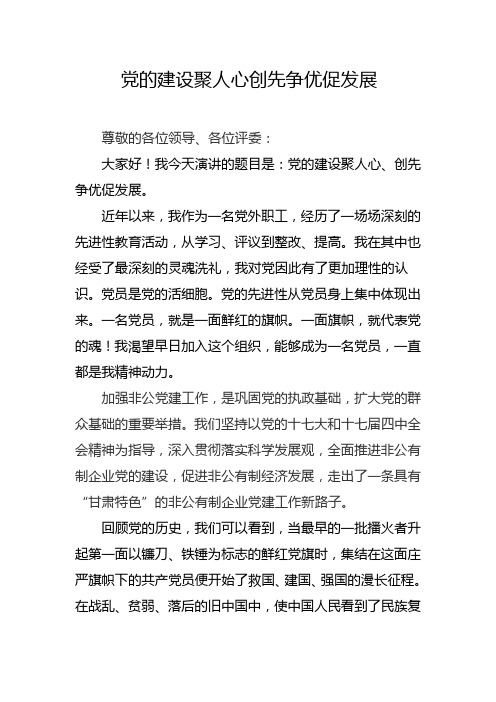 党的建设聚人心创先争优促发展

尊敬的各位领导、各位评委：

大家好！我今天演讲的题目是：党的建设聚人心、创先争优促发展。

近年以来，我作为一名党外职工，经历了一场场深刻的先进性教育活动，从学习、评议到整改、提高。我在其中也经受了最深刻的灵魂洗礼，我对党因此有了更加理性的认识。党员是党的活细胞。党的先进性从党员身上集中体现出来。一名党员，就是一面鲜红的旗帜。一面旗帜，就代表党的魂！我渴望早日加入这个组织，能够成为一名党员，一直都是我精神动力。

加强非公党建工作，是巩固党的执政基础，扩大党的群众基础的重要举措。我们坚持以党的十七大和十七届四中全会精神为指导，深入贯彻落实科学发展观，全面推进非公有制企业党的建设，促进非公有制经济发展，走出了一条具有“甘肃特色”的非公有制企业党建工作新路子。

回顾党的历史，我们可以看到，当最早的一批播火者升起第一面以镰刀、铁锤为标志的鲜红党旗时，集结在这面庄严旗帜下的共产党员便开始了救国、建国、强国的漫长征程。在战乱、贫弱、落后的旧中国中，使中国人民看到了民族复